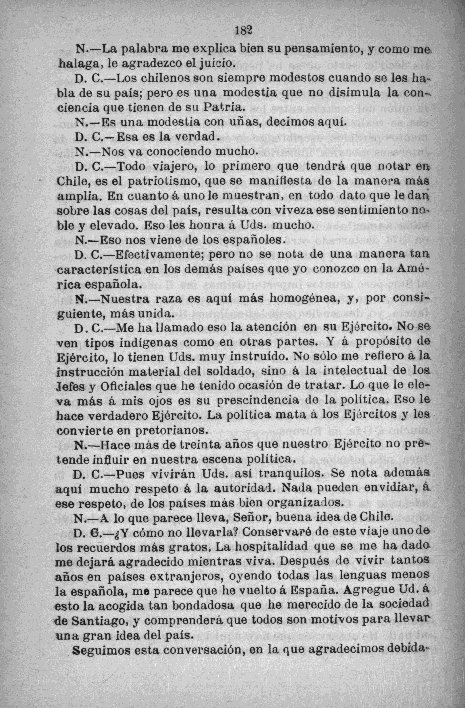 182

N.—La palabra me explica bien su pensamiento, y como me halaga, le agradezco el juicio.

D. C.—Los chilenos son siempre modestos cuando se les habla de su país; pero es una modestia que no disimula la conciencia que tienen de su Patria.

N.—Es una modestia con uñas, decimos aquí.

D. C.—Esa es la verdad.

N.—Nos va conociendo mucho.

D. C.—Todo viajero, lo primero que tendrá que notar en Chile, es el patriotismo, que se manifiesta de la manera más amplia. En cuanto á uno le muestran, en todo dato que le dan sobre las cosas del país, resulta con viveza ese sentimiento noble y elevado. Eso les honra á Uds. mucho.

N.—Eso nos viene de los españoles.

D. C.—Efectivamente; pero no se nota de una manera tan característica en los demás países que yo conozco en la América española.

N.—Nuestra raza es aquí más homogénea, y, por consiguiente, más unida.

D. C.—Me ha llamado eso la atención en su Ejército. No se ven tipos indígenas como en otras partes. Y á propósito de Ejército, lo tienen Uds. muy instruído. No sólo me refiero á la instrucción material del soldado, sino á la intelectual de los Jefes y Oficiales que he tenido ocasión de tratar. Lo que le eleva más á mis ojos es su prescindencia de la política. Eso le hace verdadero Ejército. La política mata á los Ejércitos y los convierte en pretorianos.

N.—Hace más de treinta años que nuestro Ejército no pretende influir en nuestra escena política.

D. C.—Pues vivirán Uds. así tranquilos. Se nota además aquí mucho respeto á la autoridad. Nada pueden envidiar, á ese respeto, de los países más bien organizados.

N.—A lo que parece lleva, Señor, buena idea de Chile.

D. C.—¿Y cómo no llevarla? Conservaré de este viaje uno de los recuerdos más gratos. La hospitalidad que se me ha dado me dejará agradecido mientras viva. Después de vivir tantos años en países extranjeros, oyendo todas las lenguas menos la española, me parece que he vuelto á España. Agregue Ud. á esto la acogida tan bondadosa que he merecido de la sociedad de Santiago, y comprenderá que todos son motivos para llevar una gran idea del país.

Seguimos esta conversación, en la que agradecimos debida-